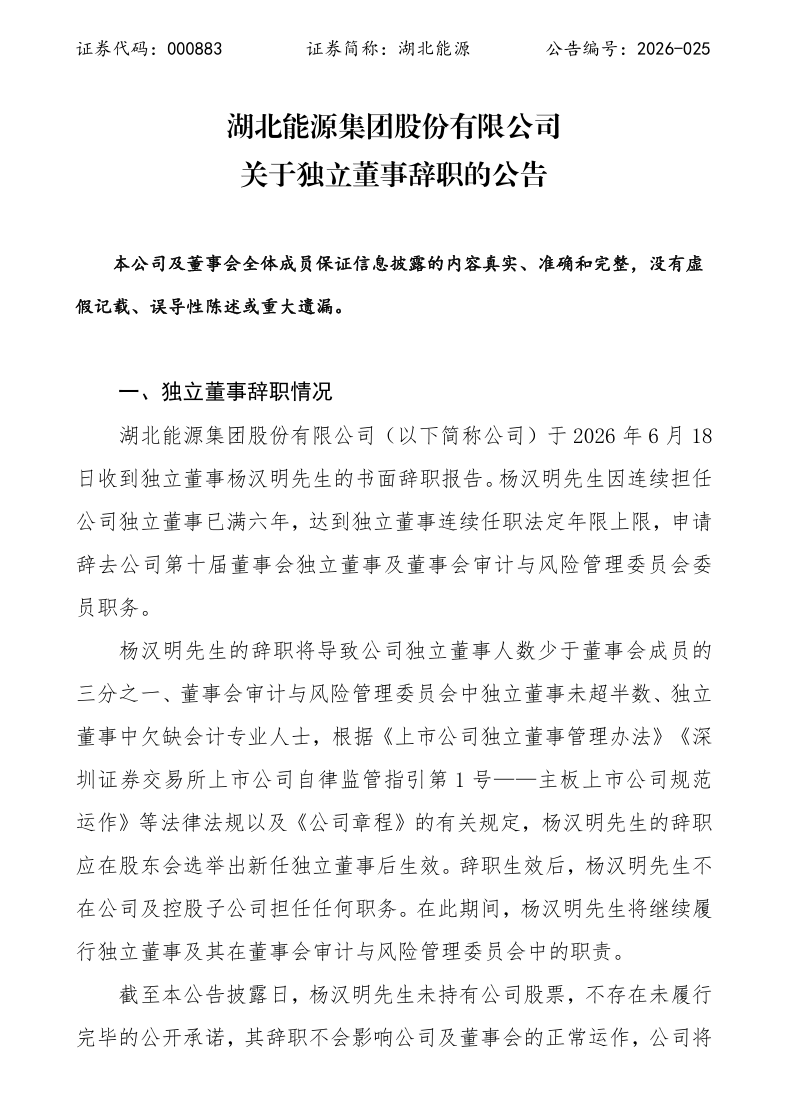 证券代码：000883　　证券简称：湖北能源　　公告编号：2026-025

湖北能源集团股份有限公司
关于独立董事辞职的公告

本公司及董事会全体成员保证信息披露的内容真实、准确和完整，没有虚假记载、误导性陈述或重大遗漏。

一、独立董事辞职情况

湖北能源集团股份有限公司（以下简称公司）于 2026 年 6 月 18 日收到独立董事杨汉明先生的书面辞职报告。杨汉明先生因连续担任公司独立董事已满六年，达到独立董事连续任职法定年限上限，申请辞去公司第十届董事会独立董事及董事会审计与风险管理委员会委员职务。

杨汉明先生的辞职将导致公司独立董事人数少于董事会成员的三分之一、董事会审计与风险管理委员会中独立董事未超半数、独立董事中欠缺会计专业人士，根据《上市公司独立董事管理办法》《深圳证券交易所上市公司自律监管指引第 1 号——主板上市公司规范运作》等法律法规以及《公司章程》的有关规定，杨汉明先生的辞职应在股东会选举出新任独立董事后生效。辞职生效后，杨汉明先生不在公司及控股子公司担任任何职务。在此期间，杨汉明先生将继续履行独立董事及其在董事会审计与风险管理委员会中的职责。

截至本公告披露日，杨汉明先生未持有公司股票，不存在未履行完毕的公开承诺，其辞职不会影响公司及董事会的正常运作，公司将